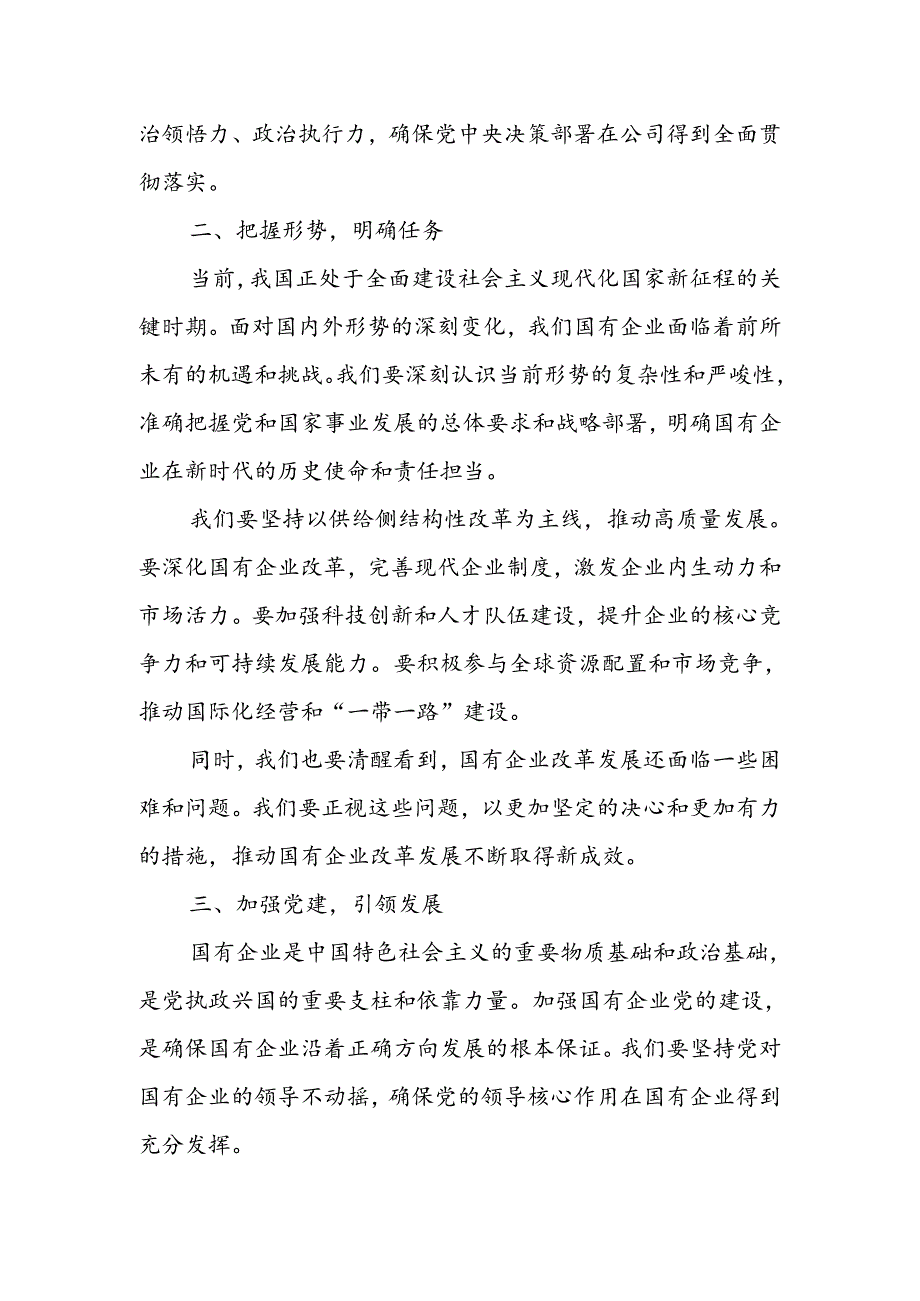 治领悟力、政治执行力，确保党中央决策部署在公司得到全面贯彻落实。

二、把握形势，明确任务

当前，我国正处于全面建设社会主义现代化国家新征程的关键时期。面对国内外形势的深刻变化，我们国有企业面临着前所未有的机遇和挑战。我们要深刻认识当前形势的复杂性和严峻性，准确把握党和国家事业发展的总体要求和战略部署，明确国有企业在新时代的历史使命和责任担当。

我们要坚持以供给侧结构性改革为主线，推动高质量发展。要深化国有企业改革，完善现代企业制度，激发企业内生动力和市场活力。要加强科技创新和人才队伍建设，提升企业的核心竞争力和可持续发展能力。要积极参与全球资源配置和市场竞争，推动国际化经营和“一带一路”建设。

同时，我们也要清醒看到，国有企业改革发展还面临一些困难和问题。我们要正视这些问题，以更加坚定的决心和更加有力的措施，推动国有企业改革发展不断取得新成效。

三、加强党建，引领发展

国有企业是中国特色社会主义的重要物质基础和政治基础，是党执政兴国的重要支柱和依靠力量。加强国有企业党的建设，是确保国有企业沿着正确方向发展的根本保证。我们要坚持党对国有企业的领导不动摇，确保党的领导核心作用在国有企业得到充分发挥。